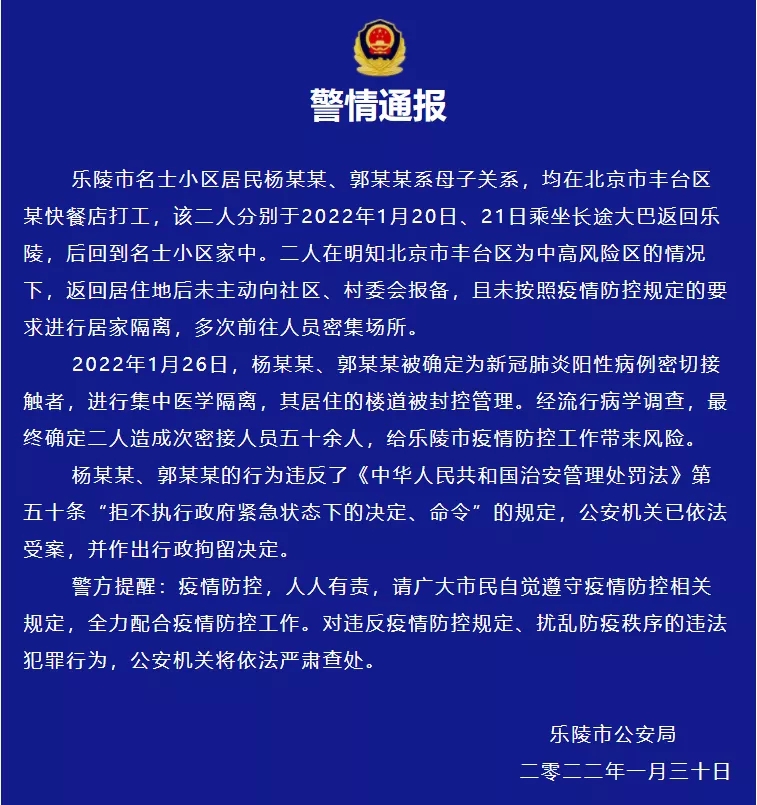 警情通报

乐陵市名士小区居民杨某某、郭某某系母子关系，均在北京市丰台区某快餐店打工，该二人分别于2022年1月20日、21日乘坐长途大巴返回乐陵，后回到名士小区家中。二人在明知北京市丰台区为中高风险区的情况下，返回居住地后未主动向社区、村委会报备，且未按照疫情防控规定的要求进行居家隔离，多次前往人员密集场所。

2022年1月26日，杨某某、郭某某被确定为新冠肺炎阳性病例密切接触者，进行集中医学隔离，其居住的楼道被封控管理。经流行病学调查，最终确定二人造成次密接人员五十余人，给乐陵市疫情防控工作带来风险。

杨某某、郭某某的行为违反了《中华人民共和国治安管理处罚法》第五十条“拒不执行政府紧急状态下的决定、命令”的规定，公安机关已依法受案，并作出行政拘留决定。

警方提醒：疫情防控，人人有责，请广大市民自觉遵守疫情防控相关规定，全力配合疫情防控工作。对违反疫情防控规定、扰乱防疫秩序的违法犯罪行为，公安机关将依法严肃查处。

乐陵市公安局
二零二二年一月三十日